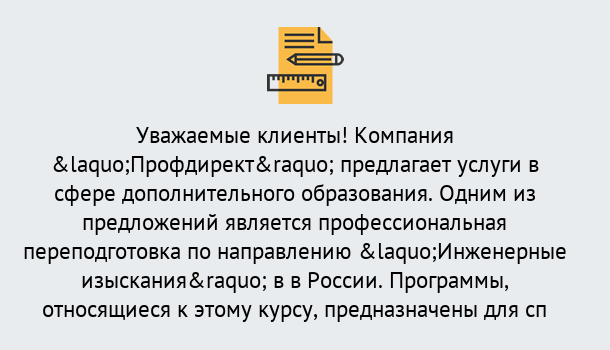 Уважаемые клиенты! Компания &laquo;Профдирект&raquo; предлагает услуги в сфере дополнительного образования. Одним из предложений является профессиональная переподготовка по направлению &laquo;Инженерные изыскания&raquo; в в России. Программы, относящиеся к этому курсу, предназначены для сп